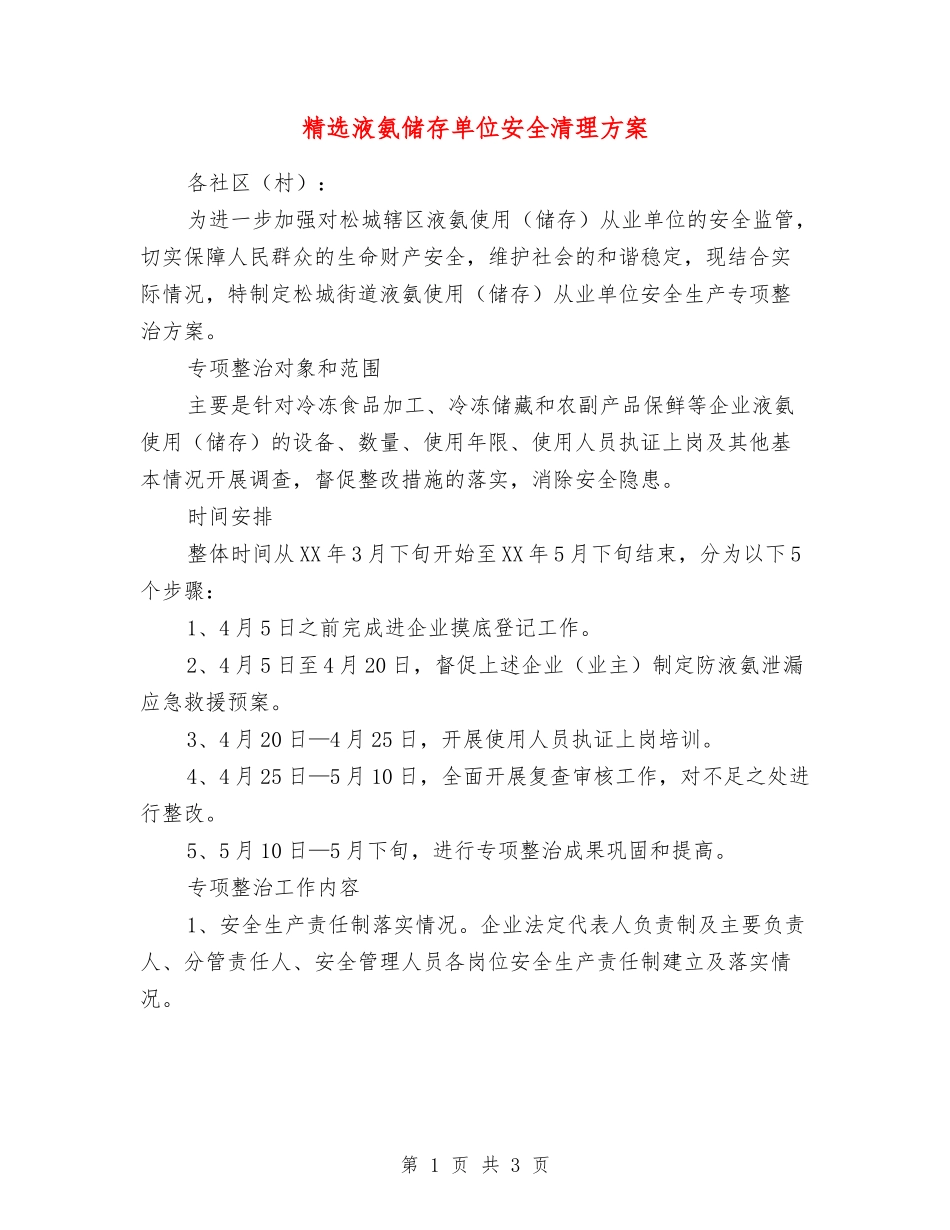 精选液氨储存单位安全清理方案

各社区（村）：

为进一步加强对松城辖区液氨使用（储存）从业单位的安全监管，切实保障人民群众的生命财产安全，维护社会的和谐稳定，现结合实际情况，特制定松城街道液氨使用（储存）从业单位安全生产专项整治方案。

专项整治对象和范围

主要是针对冷冻食品加工、冷冻储藏和农副产品保鲜等企业液氨使用（储存）的设备、数量、使用年限、使用人员执证上岗及其他基本情况开展调查，督促整改措施的落实，消除安全隐患。

时间安排

整体时间从XX年3月下旬开始至XX年5月下旬结束，分为以下5个步骤：

1、4月5日之前完成进企业摸底登记工作。

2、4月5日至4月20日，督促上述企业（业主）制定防液氨泄漏应急救援预案。

3、4月20日—4月25日，开展使用人员执证上岗培训。

4、4月25日—5月10日，全面开展复查审核工作，对不足之处进行整改。

5、5月10日—5月下旬，进行专项整治成果巩固和提高。

专项整治工作内容

1、安全生产责任制落实情况。企业法定代表人负责制及主要负责人、分管责任人、安全管理人员各岗位安全生产责任制建立及落实情况。

第 1 页 共 3 页